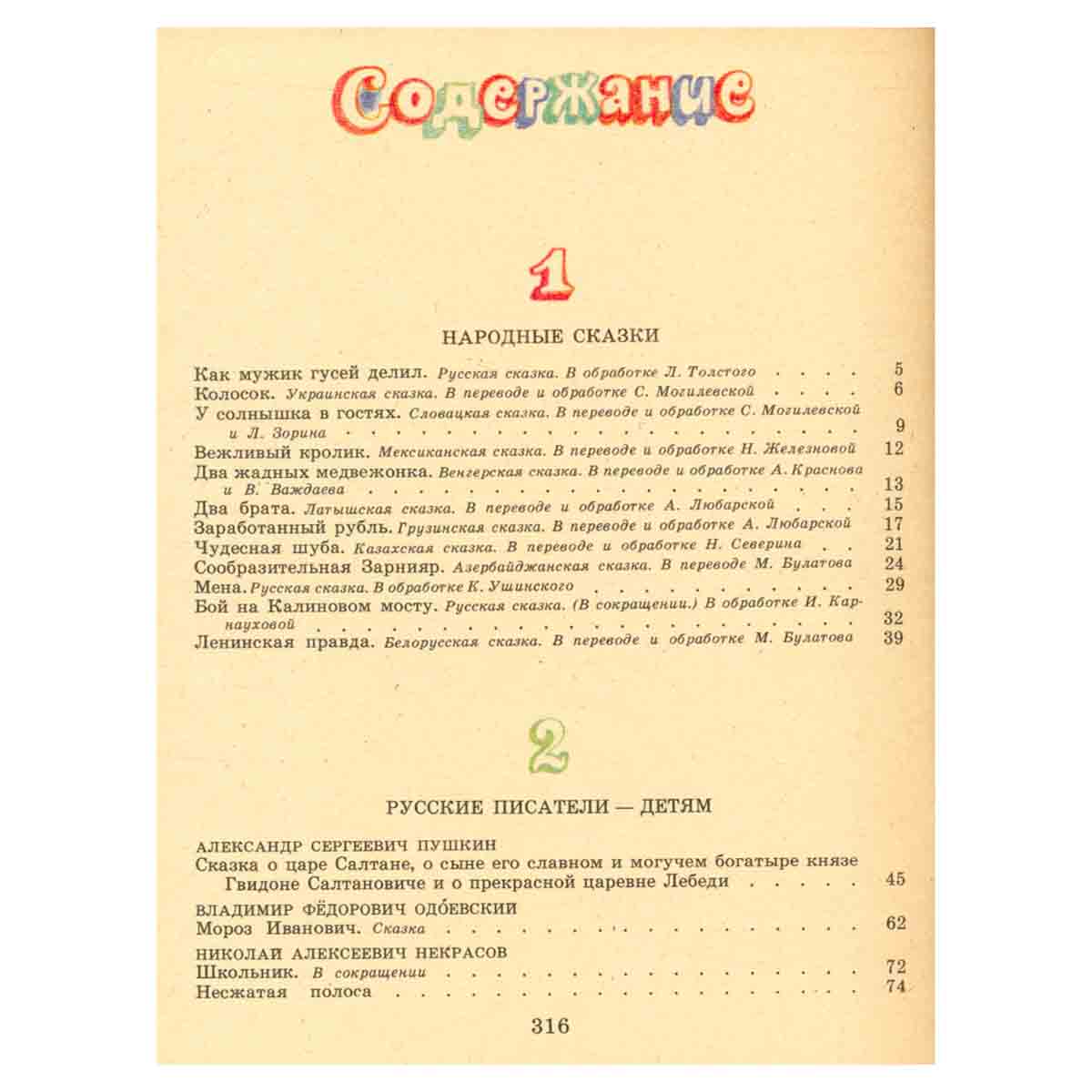 Содержание

1

НАРОДНЫЕ СКАЗКИ

Как мужик гусей делил. Русская сказка. В обработке Л. Толстого 5
Колосок. Украинская сказка. В переводе и обработке С. Могилевской 6
У солнышка в гостях. Словацкая сказка. В переводе и обработке С. Могилевской и Л. Зорина 9
Вежливый кролик. Мексиканская сказка. В переводе и обработке Н. Железновой 12
Два жадных медвежонка. Венгерская сказка. В переводе и обработке А. Краснова и В. Важдаева 13
Два брата. Латышская сказка. В переводе и обработке А. Любарской 15
Заработанный рубль. Грузинская сказка. В переводе и обработке А. Любарской 17
Чудесная шуба. Казахская сказка. В переводе и обработке Н. Северина 21
Сообразительная Зарнияр. Азербайджанская сказка. В переводе М. Булатова 24
Мена. Русская сказка. В обработке К. Ушинского 29
Бой на Калиновом мосту. Русская сказка. (В сокращении.) В обработке И. Карнауховой 32
Ленинская правда. Белорусская сказка. В переводе и обработке М. Булатова 39

2

РУССКИЕ ПИСАТЕЛИ — ДЕТЯМ

АЛЕКСАНДР СЕРГЕЕВИЧ ПУШКИН
Сказка о царе Салтане, о сыне его славном и могучем богатыре князе Гвидоне Салтановиче и о прекрасной царевне Лебеди 45

ВЛАДИМИР ФЁДОРОВИЧ ОДОЕВСКИЙ
Мороз Иванович. Сказка 62

НИКОЛАЙ АЛЕКСЕЕВИЧ НЕКРАСОВ
Школьник. В сокращении 72
Несжатая полоса 74

316